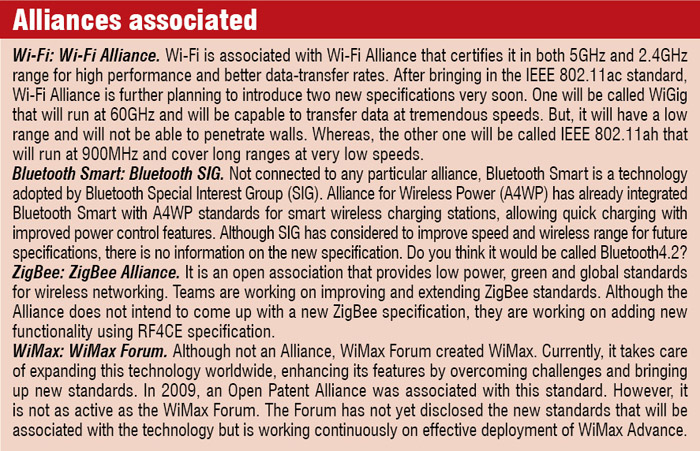 Alliances associated

Wi-Fi: Wi-Fi Alliance. Wi-Fi is associated with Wi-Fi Alliance that certifies it in both 5GHz and 2.4GHz range for high performance and better data-transfer rates. After bringing in the IEEE 802.11ac standard, Wi-Fi Alliance is further planning to introduce two new specifications very soon. One will be called WiGig that will run at 60GHz and will be capable to transfer data at tremendous speeds. But, it will have a low range and will not be able to penetrate walls. Whereas, the other one will be called IEEE 802.11ah that will run at 900MHz and cover long ranges at very low speeds.

Bluetooth Smart: Bluetooth SIG. Not connected to any particular alliance, Bluetooth Smart is a technology adopted by Bluetooth Special Interest Group (SIG). Alliance for Wireless Power (A4WP) has already integrated Bluetooth Smart with A4WP standards for smart wireless charging stations, allowing quick charging with improved power control features. Although SIG has considered to improve speed and wireless range for future specifications, there is no information on the new specification. Do you think it would be called Bluetooth4.2?

ZigBee: ZigBee Alliance. It is an open association that provides low power, green and global standards for wireless networking. Teams are working on improving and extending ZigBee standards. Although the Alliance does not intend to come up with a new ZigBee specification, they are working on adding new functionality using RF4CE specification.

WiMax: WiMax Forum. Although not an Alliance, WiMax Forum created WiMax. Currently, it takes care of expanding this technology worldwide, enhancing its features by overcoming challenges and bringing up new standards. In 2009, an Open Patent Alliance was associated with this standard. However, it is not as active as the WiMax Forum. The Forum has not yet disclosed the new standards that will be associated with the technology but is working continuously on effective deployment of WiMax Advance.